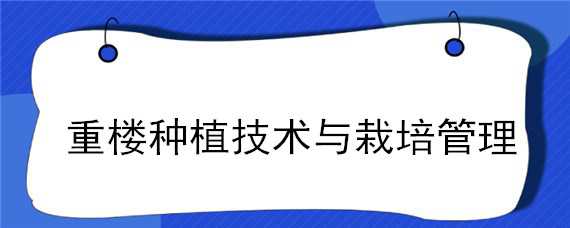 重楼种植技术与栽培管理